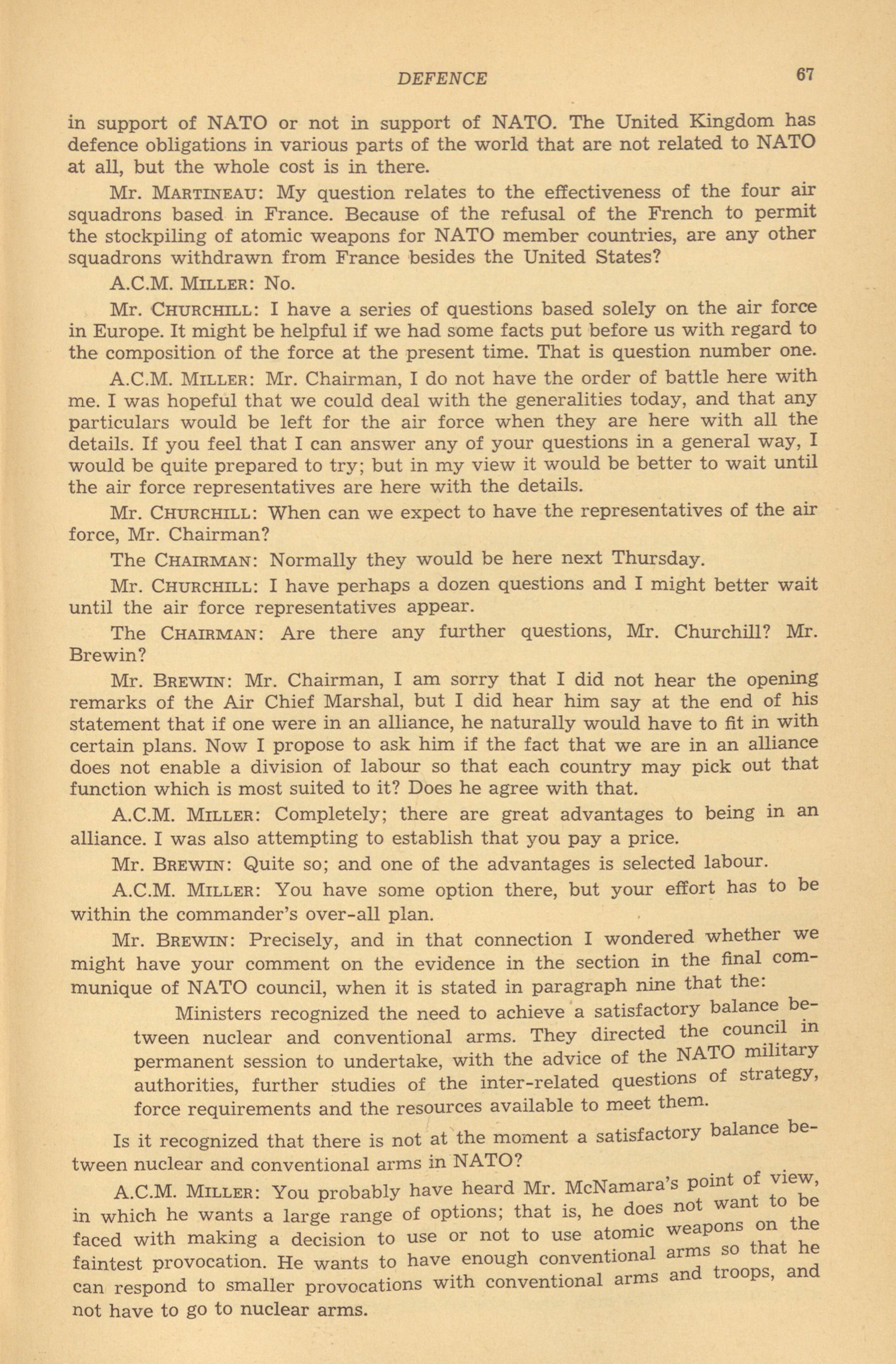 DEFENCE 67

in support of NATO or not in support of NATO. The United Kingdom has defence obligations in various parts of the world that are not related to NATO at all, but the whole cost is in there.

Mr. MARTINEAU: My question relates to the effectiveness of the four air squadrons based in France. Because of the refusal of the French to permit the stockpiling of atomic weapons for NATO member countries, are any other squadrons withdrawn from France besides the United States?

A.C.M. MILLER: No.

Mr. CHURCHILL: I have a series of questions based solely on the air force in Europe. It might be helpful if we had some facts put before us with regard to the composition of the force at the present time. That is question number one.

A.C.M. MILLER: Mr. Chairman, I do not have the order of battle here with me. I was hopeful that we could deal with the generalities today, and that any particulars would be left for the air force when they are here with all the details. If you feel that I can answer any of your questions in a general way, I would be quite prepared to try; but in my view it would be better to wait until the air force representatives are here with the details.

Mr. CHURCHILL: When can we expect to have the representatives of the air force, Mr. Chairman?

The CHAIRMAN: Normally they would be here next Thursday.

Mr. CHURCHILL: I have perhaps a dozen questions and I might better wait until the air force representatives appear.

The CHAIRMAN: Are there any further questions, Mr. Churchill? Mr. Brewin?

Mr. BREWIN: Mr. Chairman, I am sorry that I did not hear the opening remarks of the Air Chief Marshal, but I did hear him say at the end of his statement that if one were in an alliance, he naturally would have to fit in with certain plans. Now I propose to ask him if the fact that we are in an alliance does not enable a division of labour so that each country may pick out that function which is most suited to it? Does he agree with that.

A.C.M. MILLER: Completely; there are great advantages to being in an alliance. I was also attempting to establish that you pay a price.

Mr. BREWIN: Quite so; and one of the advantages is selected labour.

A.C.M. MILLER: You have some option there, but your effort has to be within the commander's over-all plan.

Mr. BREWIN: Precisely, and in that connection I wondered whether we might have your comment on the evidence in the section in the final communique of NATO council, when it is stated in paragraph nine that the:

Ministers recognized the need to achieve a satisfactory balance between nuclear and conventional arms. They directed the council in permanent session to undertake, with the advice of the NATO military authorities, further studies of the inter-related questions of strategy, force requirements and the resources available to meet them.

Is it recognized that there is not at the moment a satisfactory balance between nuclear and conventional arms in NATO?

A.C.M. MILLER: You probably have heard Mr. McNamara's point of view, in which he wants a large range of options; that is, he does not want to be faced with making a decision to use or not to use atomic weapons on the faintest provocation. He wants to have enough conventional arms so that he can respond to smaller provocations with conventional arms and troops, and not have to go to nuclear arms.